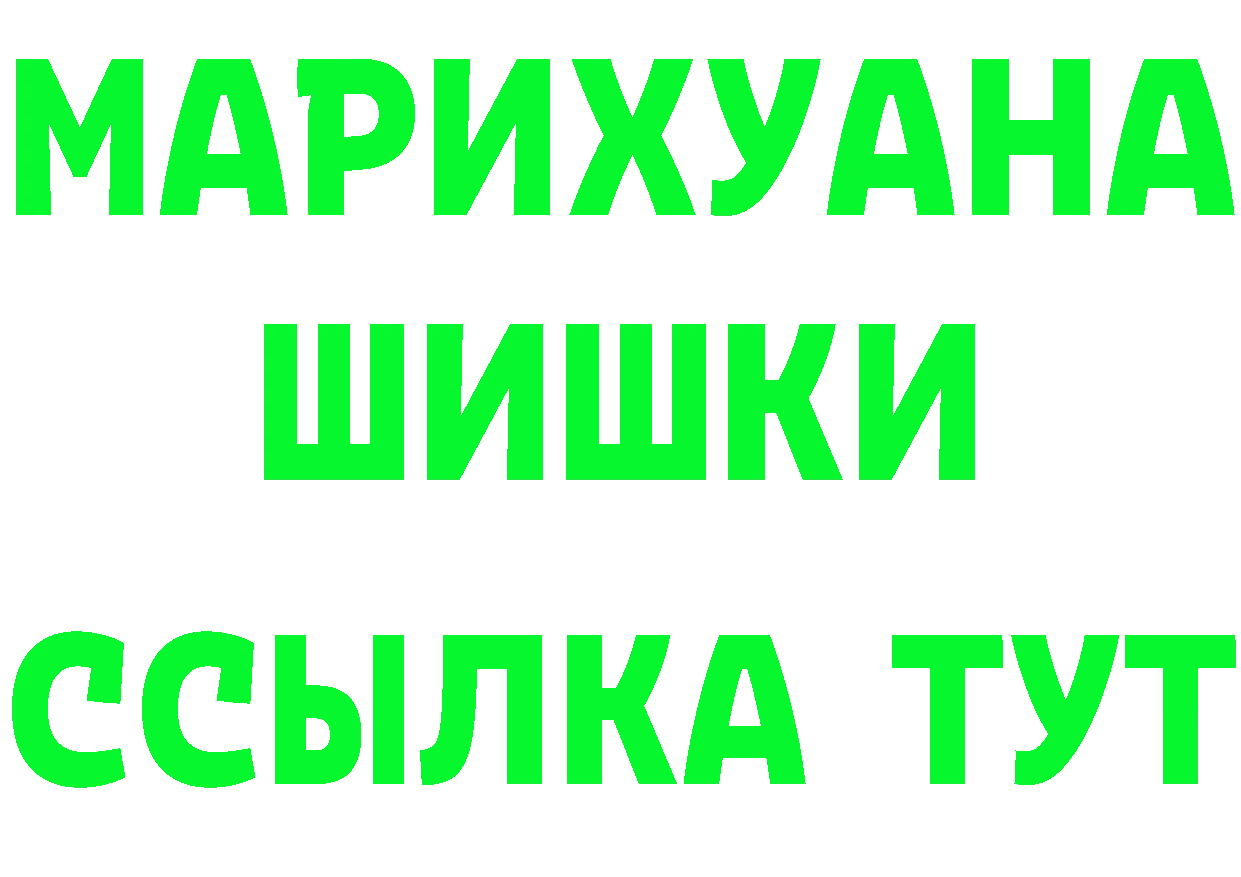 МАРИХУАНА
ШИШКИ
ССЫЛКА ТУТ